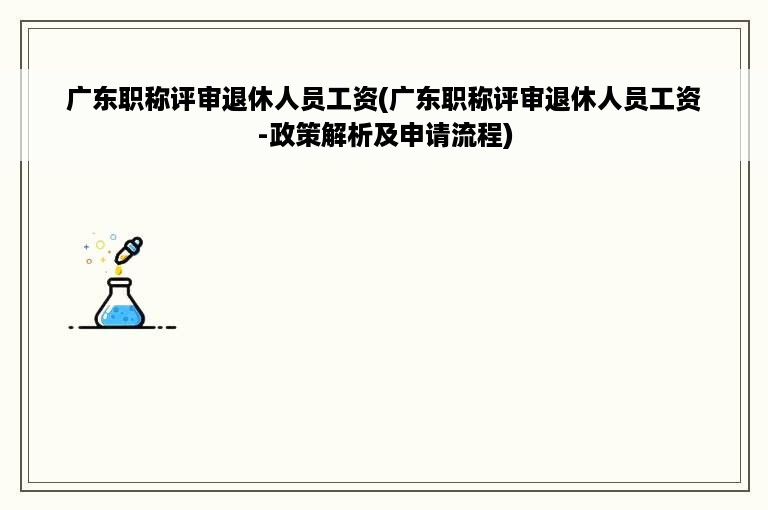 广东职称评审退休人员工资(广东职称评审退休人员工资-政策解析及申请流程)